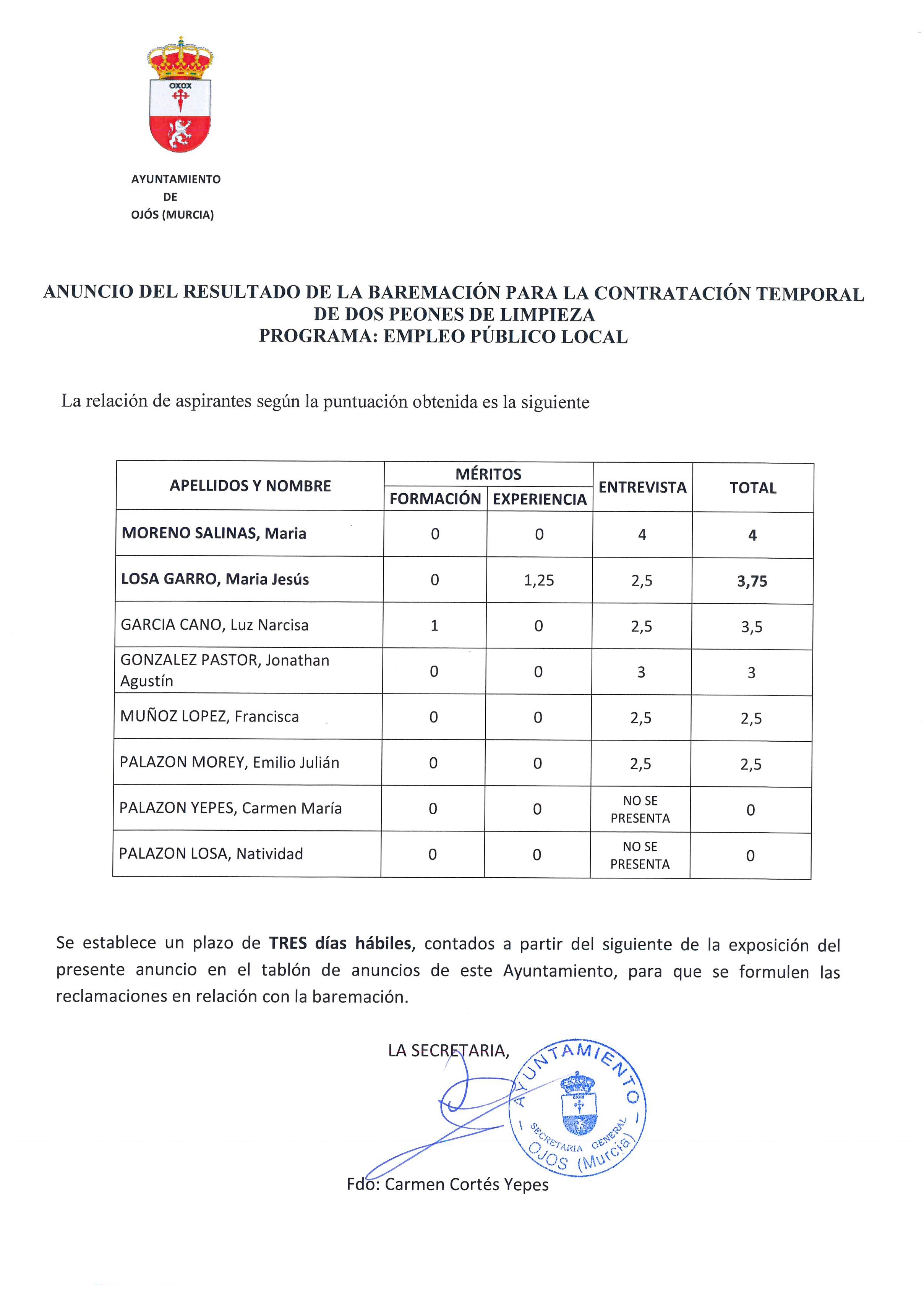 OXOX

AYUNTAMIENTO
DE
OJÓS (MURCIA)

ANUNCIO DEL RESULTADO DE LA BAREMACIÓN PARA LA CONTRATACIÓN TEMPORAL DE DOS PEONES DE LIMPIEZA
PROGRAMA: EMPLEO PÚBLICO LOCAL

La relación de aspirantes según la puntuación obtenida es la siguiente

| APELLIDOS Y NOMBRE | MÉRITOS FORMACIÓN | MÉRITOS EXPERIENCIA | ENTREVISTA | TOTAL |
|---|---|---|---|---|
| MORENO SALINAS, Maria | 0 | 0 | 4 | 4 |
| LOSA GARRO, Maria Jesús | 0 | 1,25 | 2,5 | 3,75 |
| GARCIA CANO, Luz Narcisa | 1 | 0 | 2,5 | 3,5 |
| GONZALEZ PASTOR, Jonathan Agustín | 0 | 0 | 3 | 3 |
| MUÑOZ LOPEZ, Francisca | 0 | 0 | 2,5 | 2,5 |
| PALAZON MOREY, Emilio Julián | 0 | 0 | 2,5 | 2,5 |
| PALAZON YEPES, Carmen María | 0 | 0 | NO SE PRESENTA | 0 |
| PALAZON LOSA, Natividad | 0 | 0 | NO SE PRESENTA | 0 |

Se establece un plazo de TRES días hábiles, contados a partir del siguiente de la exposición del presente anuncio en el tablón de anuncios de este Ayuntamiento, para que se formulen las reclamaciones en relación con la baremación.

LA SECRETARIA,

AYUNTAMIENTO
SECRETARIA GENERAL
OJOS (Murcia)

Fdo: Carmen Cortés Yepes